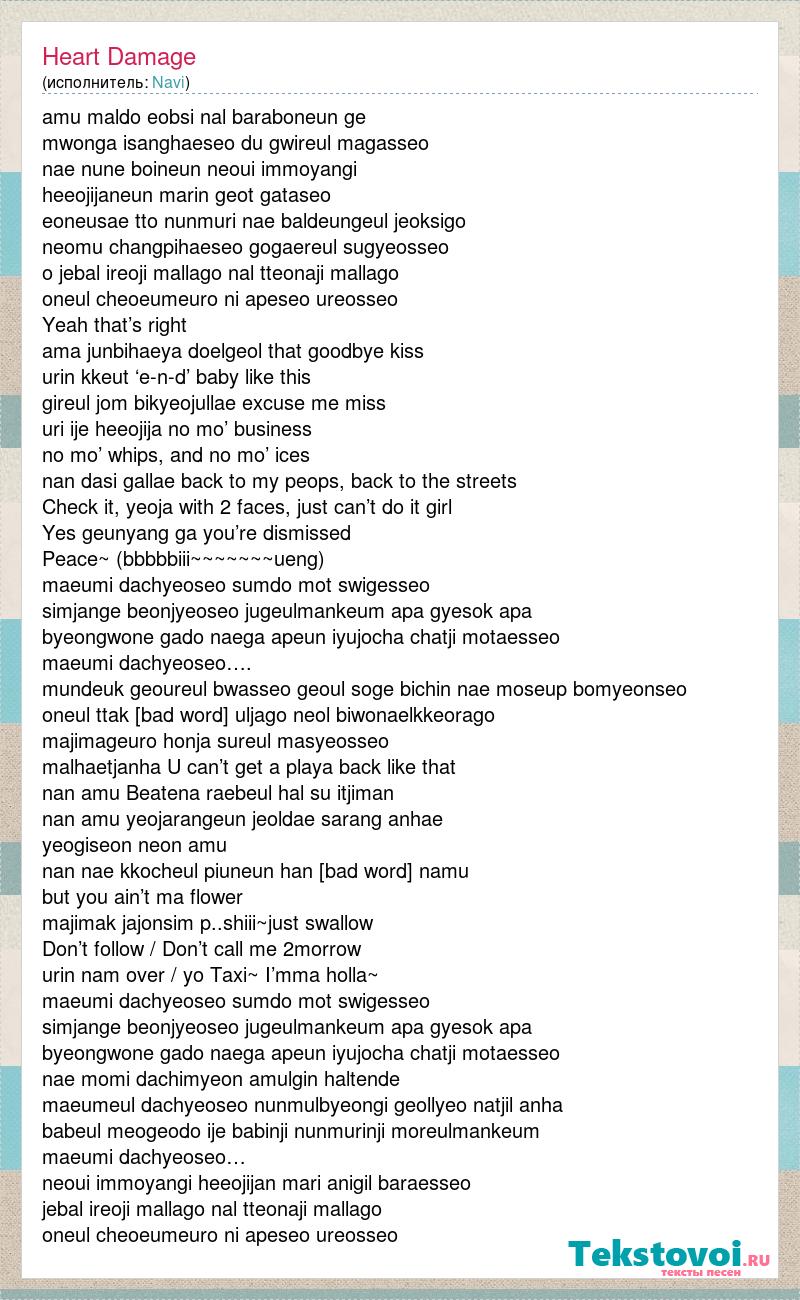 Heart Damage
(исполнитель: Navi)

amu maldo eobsi nal baraboneun ge
mwonga isanghaeseo du gwireul magasseo
nae nune boineun neoui immoyangi
heeojijaneun marin geot gataseo
eoneusae tto nunmuri nae baldeungeul jeoksigo
neomu changpihaeseo gogaereul sugyeosseo
o jebal ireoji mallago nal tteonaji mallago
oneul cheoeumeuro ni apeseo ureosseo
Yeah that’s right
ama junbihaeya doelgeol that goodbye kiss
urin kkeut ‘e-n-d’ baby like this
gireul jom bikyeojullae excuse me miss
uri ije heeojija no mo’ business
no mo’ whips, and no mo’ ices
nan dasi gallae back to my peops, back to the streets
Check it, yeoja with 2 faces, just can’t do it girl
Yes geunyang ga you’re dismissed
Peace~ (bbbbbiii~~~~~~~ueng)
maeumi dachyeoseo sumdo mot swigesseo
simjange beonjyeoseo jugeulmankeum apa gyesok apa
byeongwone gado naega apeun iyujocha chatji motaesseo
maeumi dachyeoseo….
mundeuk geoureul bwasseo geoul soge bichin nae moseup bomyeonseo
oneul ttak [bad word] uljago neol biwonaelkkeorago
majimageuro honja sureul masyeosseo
malhaetjanha U can’t get a playa back like that
nan amu Beatena raebeul hal su itjiman
nan amu yeojarangeun jeoldae sarang anhae
yeogiseon neon amu
nan nae kkocheul piuneun han [bad word] namu
but you ain’t ma flower
majimak jajonsim p..shiii~just swallow
Don’t follow / Don’t call me 2morrow
urin nam over / yo Taxi~ I’mma holla~
maeumi dachyeoseo sumdo mot swigesseo
simjange beonjyeoseo jugeulmankeum apa gyesok apa
byeongwone gado naega apeun iyujocha chatji motaesseo
nae momi dachimyeon amulgin haltende
maeumeul dachyeoseo nunmulbyeongi geollyeo natjil anha
babeul meogeodo ije babinji nunmurinji moreulmankeum
maeumi dachyeoseo…
neoui immoyangi heeojijan mari anigil baraesseo
jebal ireoji mallago nal tteonaji mallago
oneul cheoeumeuro ni apeseo ureosseo

Tekstovoi.RU
тексты песен